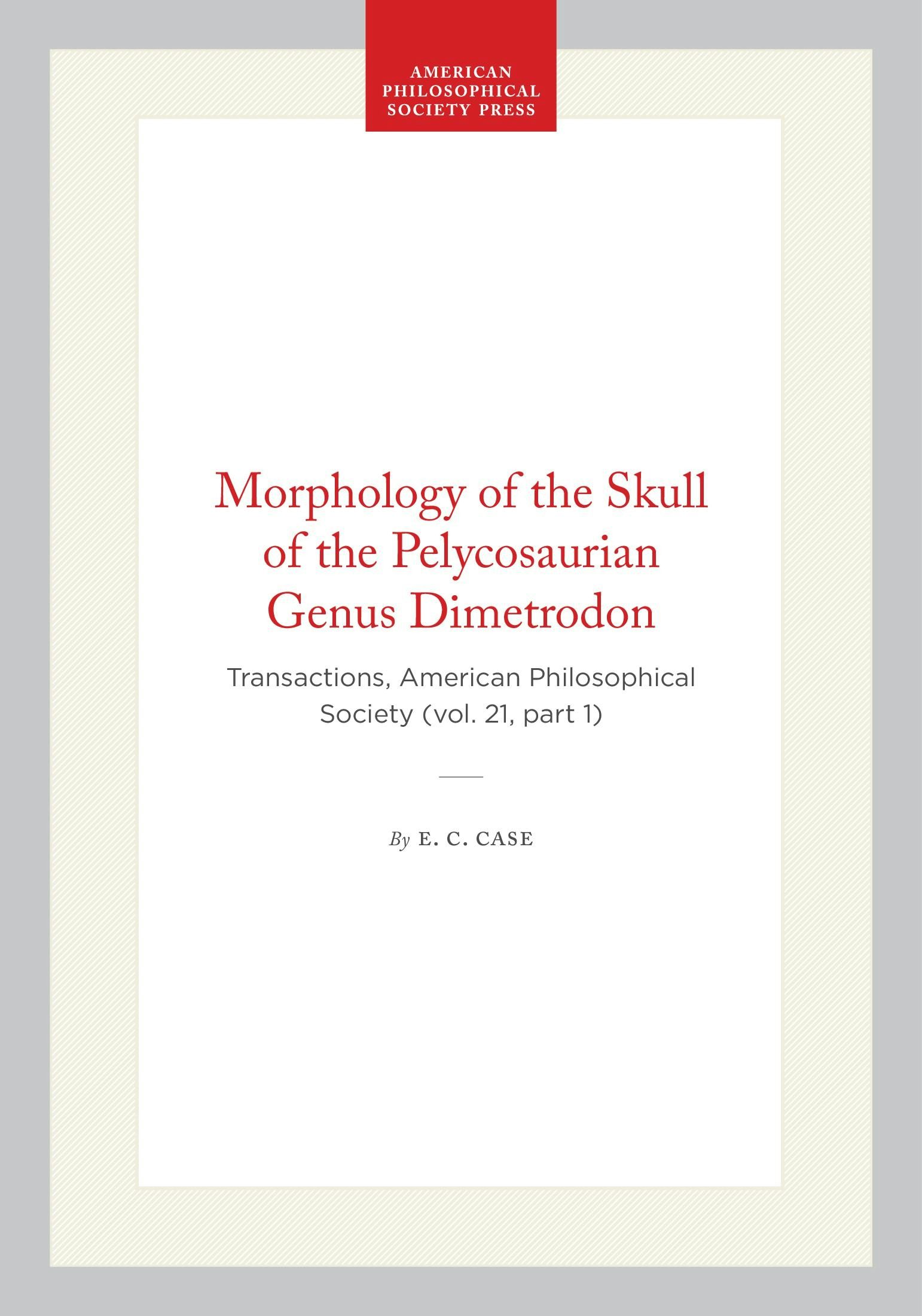 AMERICAN PHILOSOPHICAL SOCIETY PRESS

Morphology of the Skull of the Pelycosaurian Genus Dimetrodon

Transactions, American Philosophical Society (vol. 21, part 1)

By E. C. CASE